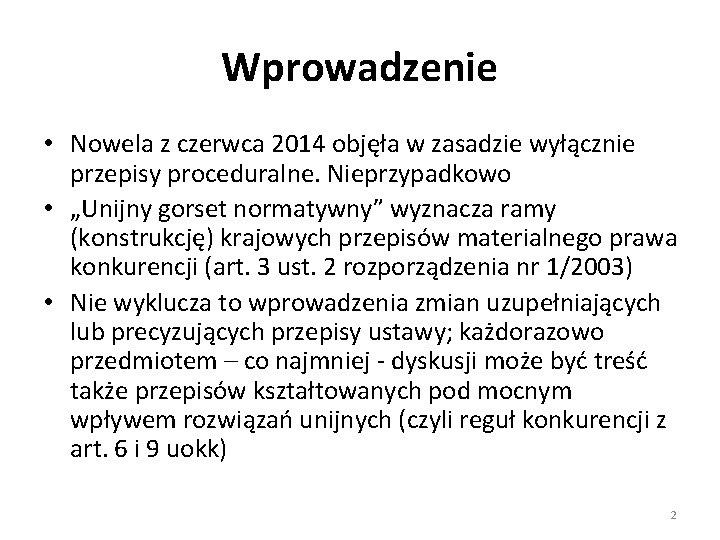 Wprowadzenie

• Nowela z czerwca 2014 objęła w zasadzie wyłącznie przepisy proceduralne. Nieprzypadkowo
• „Unijny gorset normatywny” wyznacza ramy (konstrukcję) krajowych przepisów materialnego prawa konkurencji (art. 3 ust. 2 rozporządzenia nr 1/2003)
• Nie wyklucza to wprowadzenia zmian uzupełniających lub precyzujących przepisy ustawy; każdorazowo przedmiotem – co najmniej - dyskusji może być treść także przepisów kształtowanych pod mocnym wpływem rozwiązań unijnych (czyli reguł konkurencji z art. 6 i 9 uokk)

2